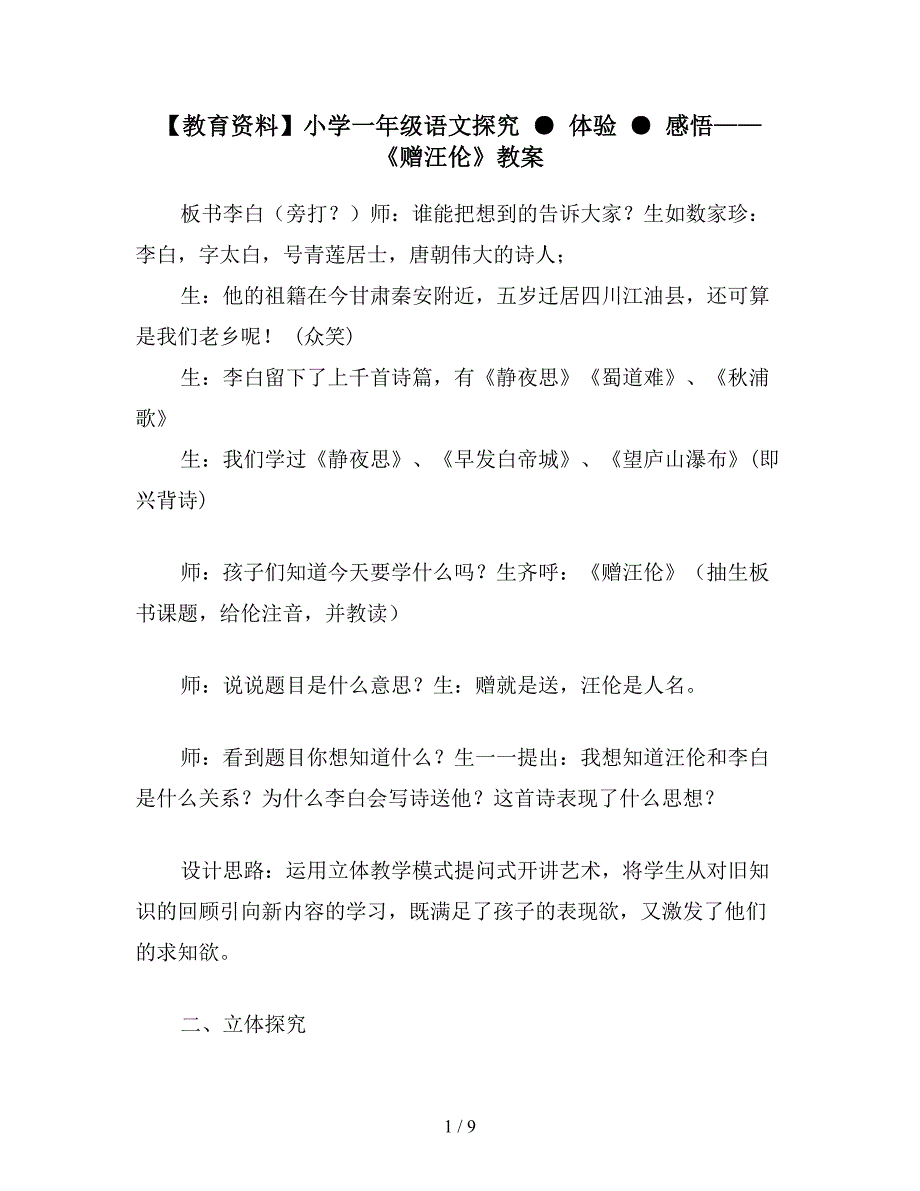 【教育资料】小学一年级语文探究 ● 体验 ● 感悟——《赠汪伦》教案

板书李白（旁打？）师：谁能把想到的告诉大家？生如数家珍：李白，字太白，号青莲居士，唐朝伟大的诗人；

生：他的祖籍在今甘肃秦安附近，五岁迁居四川江油县，还可算是我们老乡呢！（众笑）

生：李白留下了上千首诗篇，有《静夜思》《蜀道难》、《秋浦歌》

生：我们学过《静夜思》、《早发白帝城》、《望庐山瀑布》(即兴背诗)

师：孩子们知道今天要学什么吗？生齐呼：《赠汪伦》（抽生板书课题，给伦注音，并教读）

师：说说题目是什么意思？生：赠就是送，汪伦是人名。

师：看到题目你想知道什么？生一一提出：我想知道汪伦和李白是什么关系？为什么李白会写诗送他？这首诗表现了什么思想？

设计思路：运用立体教学模式提问式开讲艺术，将学生从对旧知识的回顾引向新内容的学习，既满足了孩子的表现欲，又激发了他们的求知欲。

二、立体探究

1 / 9